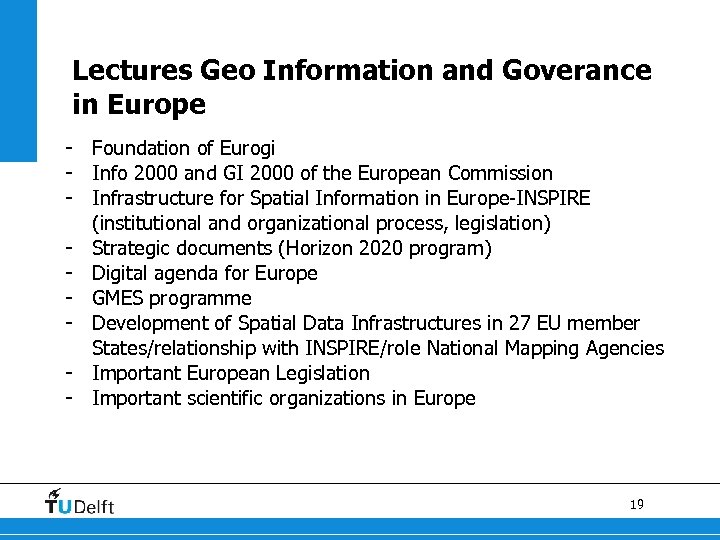 Lectures Geo Information and Goverance in Europe

- Foundation of Eurogi
- Info 2000 and GI 2000 of the European Commission
- Infrastructure for Spatial Information in Europe-INSPIRE (institutional and organizational process, legislation)
- Strategic documents (Horizon 2020 program)
- Digital agenda for Europe
- GMES programme
- Development of Spatial Data Infrastructures in 27 EU member States/relationship with INSPIRE/role National Mapping Agencies
- Important European Legislation
- Important scientific organizations in Europe

TUDelft

19